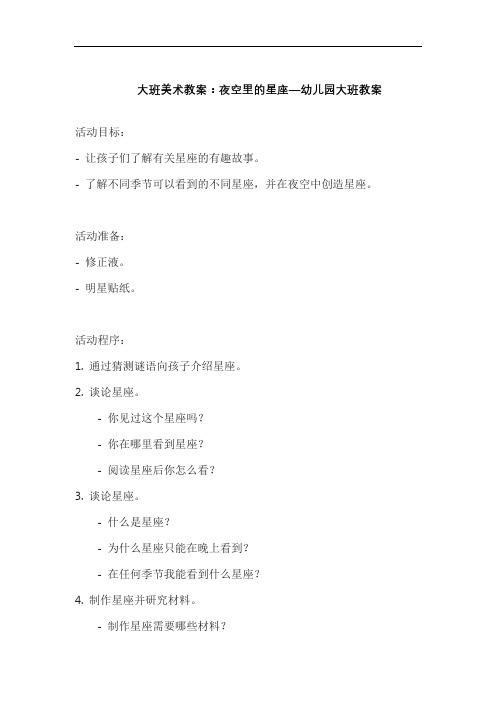 大班美术教案：夜空里的星座—幼儿园大班教案

活动目标：

- 让孩子们了解有关星座的有趣故事。

- 了解不同季节可以看到的不同星座，并在夜空中创造星座。

活动准备：

- 修正液。

- 明星贴纸。

活动程序：

1. 通过猜测谜语向孩子介绍星座。

2. 谈论星座。

- 你见过这个星座吗？

- 你在哪里看到星座？

- 阅读星座后你怎么看？

3. 谈论星座。

- 什么是星座？

- 为什么星座只能在晚上看到？

- 在任何季节我能看到什么星座？

4. 制作星座并研究材料。

- 制作星座需要哪些材料？